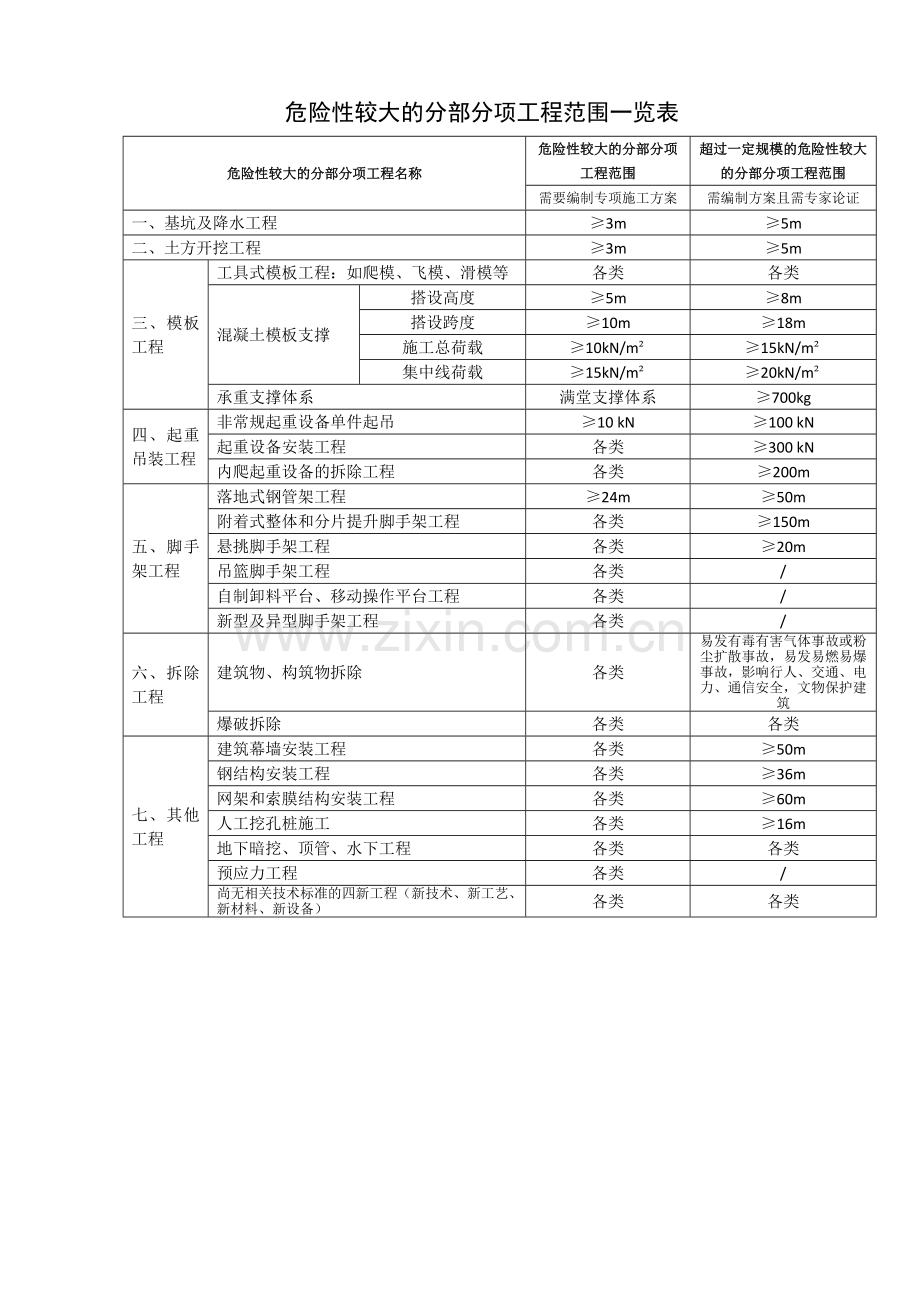 危险性较大的分部分项工程范围一览表

| 危险性较大的分部分项工程名称 | | | 危险性较大的分部分项工程范围 | 超过一定规模的危险性较大的分部分项工程范围 |
|---|---|---|---|---|
| | | | 需要编制专项施工方案 | 需编制方案且需专家论证 |
| 一、基坑及降水工程 | | | ≥3m | ≥5m |
| 二、土方开挖工程 | | | ≥3m | ≥5m |
| 三、模板工程 | 工具式模板工程：如爬模、飞模、滑模等 | | 各类 | 各类 |
| | 混凝土模板支撑 | 搭设高度 | ≥5m | ≥8m |
| | | 搭设跨度 | ≥10m | ≥18m |
| | | 施工总荷载 | ≥10kN/m² | ≥15kN/m² |
| | | 集中线荷载 | ≥15kN/m² | ≥20kN/m² |
| | 承重支撑体系 | | 满堂支撑体系 | ≥700kg |
| 四、起重吊装工程 | 非常规起重设备单件起吊 | | ≥10 kN | ≥100 kN |
| | 起重设备安装工程 | | 各类 | ≥300 kN |
| | 内爬起重设备的拆除工程 | | 各类 | ≥200m |
| 五、脚手架工程 | 落地式钢管架工程 | | ≥24m | ≥50m |
| | 附着式整体和分片提升脚手架工程 | | 各类 | ≥150m |
| | 悬挑脚手架工程 | | 各类 | ≥20m |
| | 吊篮脚手架工程 | | 各类 | / |
| | 自制卸料平台、移动操作平台工程 | | 各类 | / |
| | 新型及异型脚手架工程 | | 各类 | / |
| 六、拆除工程 | 建筑物、构筑物拆除 | | 各类 | 易发有毒有害气体事故或粉尘扩散事故，易发易燃易爆事故，影响行人、交通、电力、通信安全，文物保护建筑 |
| | 爆破拆除 | | 各类 | 各类 |
| 七、其他工程 | 建筑幕墙安装工程 | | 各类 | ≥50m |
| | 钢结构安装工程 | | 各类 | ≥36m |
| | 网架和索膜结构安装工程 | | 各类 | ≥60m |
| | 人工挖孔桩施工 | | 各类 | ≥16m |
| | 地下暗挖、顶管、水下工程 | | 各类 | 各类 |
| | 预应力工程 | | 各类 | / |
| | 尚无相关技术标准的四新工程（新技术、新工艺、新材料、新设备） | | 各类 | 各类 |

www.zixin.com.cn